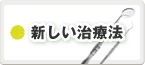 新しい治療法